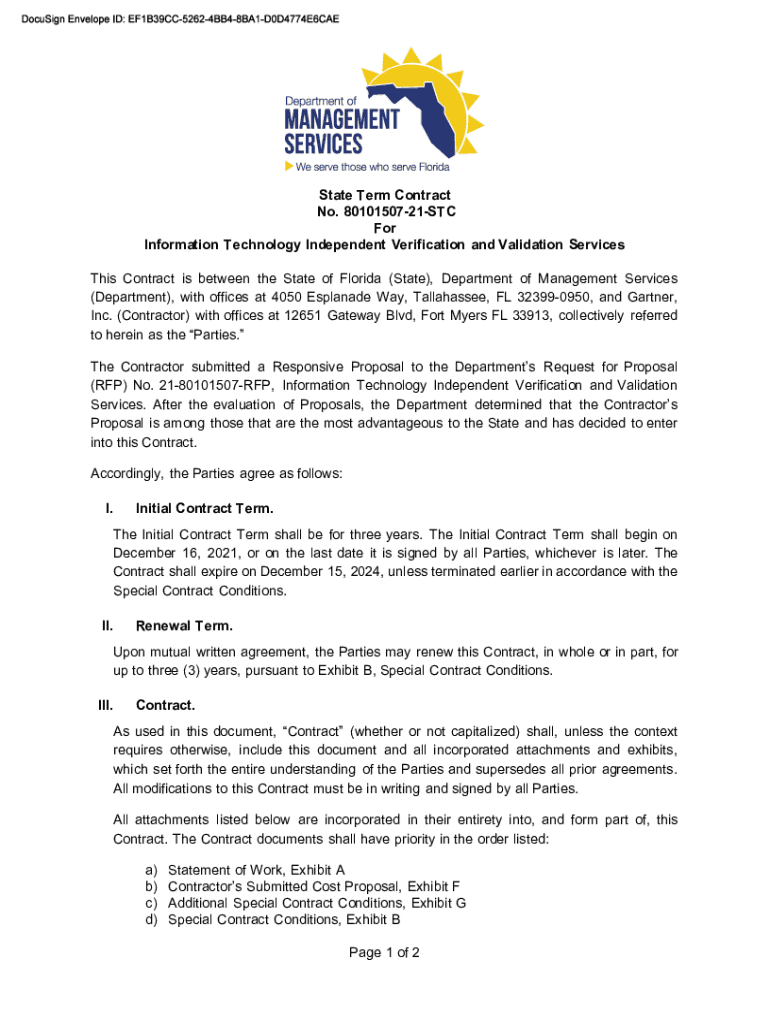 DocuSign Envelope ID: EF1B39CC-5262-4BB4-8BA1-D0D4774E6CAE

Department of
MANAGEMENT
SERVICES
We serve those who serve Florida

State Term Contract
No. 80101507-21-STC
For
Information Technology Independent Verification and Validation Services

This Contract is between the State of Florida (State), Department of Management Services (Department), with offices at 4050 Esplanade Way, Tallahassee, FL 32399-0950, and Gartner, Inc. (Contractor) with offices at 12651 Gateway Blvd, Fort Myers FL 33913, collectively referred to herein as the "Parties."

The Contractor submitted a Responsive Proposal to the Department's Request for Proposal (RFP) No. 21-80101507-RFP, Information Technology Independent Verification and Validation Services. After the evaluation of Proposals, the Department determined that the Contractor's Proposal is among those that are the most advantageous to the State and has decided to enter into this Contract.

Accordingly, the Parties agree as follows:

I. Initial Contract Term.

The Initial Contract Term shall be for three years. The Initial Contract Term shall begin on December 16, 2021, or on the last date it is signed by all Parties, whichever is later. The Contract shall expire on December 15, 2024, unless terminated earlier in accordance with the Special Contract Conditions.

II. Renewal Term.

Upon mutual written agreement, the Parties may renew this Contract, in whole or in part, for up to three (3) years, pursuant to Exhibit B, Special Contract Conditions.

III. Contract.

As used in this document, "Contract" (whether or not capitalized) shall, unless the context requires otherwise, include this document and all incorporated attachments and exhibits, which set forth the entire understanding of the Parties and supersedes all prior agreements. All modifications to this Contract must be in writing and signed by all Parties.

All attachments listed below are incorporated in their entirety into, and form part of, this Contract. The Contract documents shall have priority in the order listed:

a) Statement of Work, Exhibit A
b) Contractor's Submitted Cost Proposal, Exhibit F
c) Additional Special Contract Conditions, Exhibit G
d) Special Contract Conditions, Exhibit B

Page 1 of 2